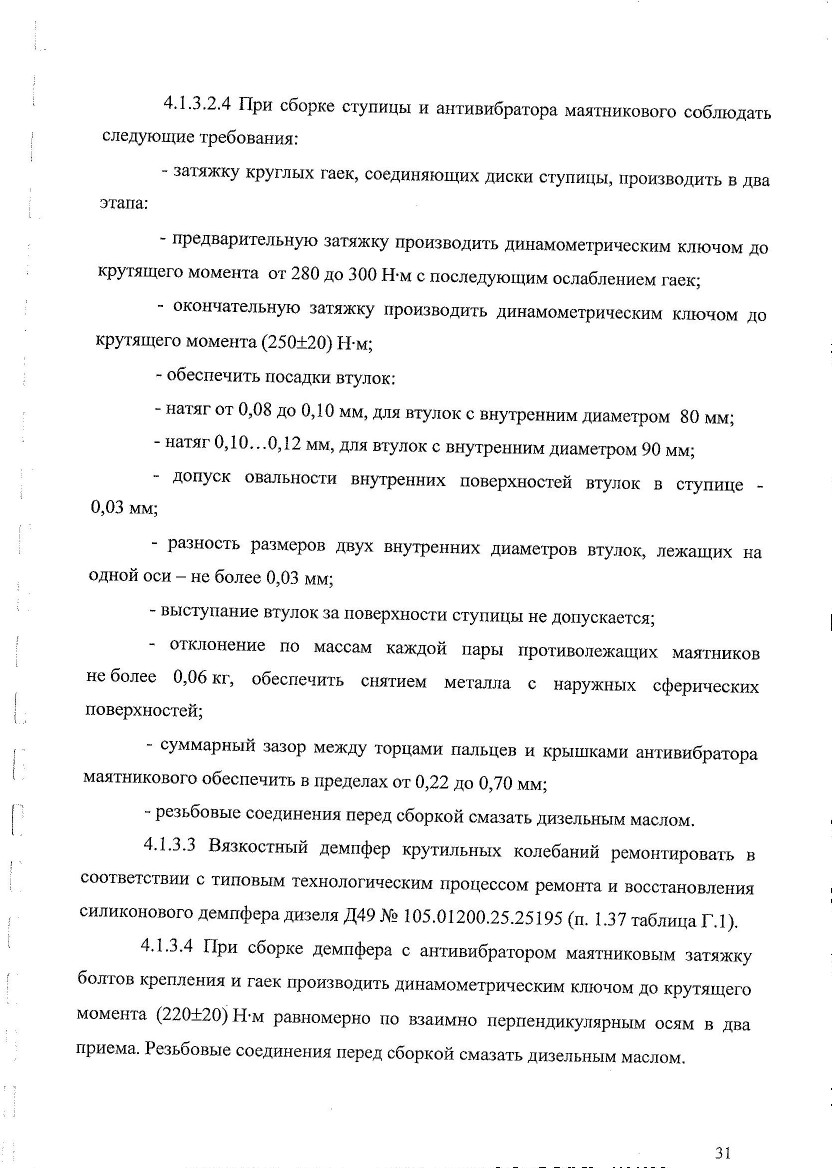 4.1.3.2.4 При сборке ступицы и антивибратора маятникового соблюдать следующие требования:

- затяжку круглых гаек, соединяющих диски ступицы, производить в два этапа:

- предварительную затяжку производить динамометрическим ключом до крутящего момента от 280 до 300 Н·м с последующим ослаблением гаек;

- окончательную затяжку производить динамометрическим ключом до крутящего момента (250±20) Н·м;

- обеспечить посадки втулок:

- натяг от 0,08 до 0,10 мм, для втулок с внутренним диаметром 80 мм;

- натяг 0,10…0,12 мм, для втулок с внутренним диаметром 90 мм;

- допуск овальности внутренних поверхностей втулок в ступице - 0,03 мм;

- разность размеров двух внутренних диаметров втулок, лежащих на одной оси – не более 0,03 мм;

- выступание втулок за поверхности ступицы не допускается;

- отклонение по массам каждой пары противолежащих маятников не более 0,06 кг, обеспечить снятием металла с наружных сферических поверхностей;

- суммарный зазор между торцами пальцев и крышками антивибратора маятникового обеспечить в пределах от 0,22 до 0,70 мм;

- резьбовые соединения перед сборкой смазать дизельным маслом.

4.1.3.3 Вязкостный демпфер крутильных колебаний ремонтировать в соответствии с типовым технологическим процессом ремонта и восстановления силиконового демпфера дизеля Д49 № 105.01200.25.25195 (п. 1.37 таблица Г.1).

4.1.3.4 При сборке демпфера с антивибратором маятниковым затяжку болтов крепления и гаек производить динамометрическим ключом до крутящего момента (220±20) Н·м равномерно по взаимно перпендикулярным осям в два приема. Резьбовые соединения перед сборкой смазать дизельным маслом.

31